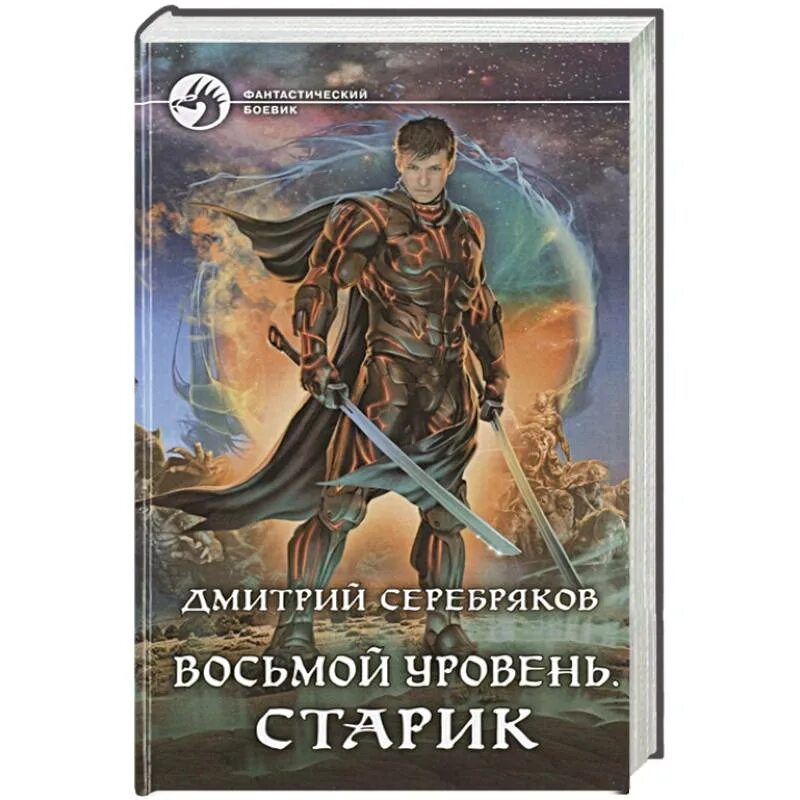 ФАНТАСТИЧЕСКИЙ БОЕВИК

ДМИТРИЙ СЕРЕБРЯКОВ

ВОСЬМОЙ УРОВЕНЬ. СТАРИК